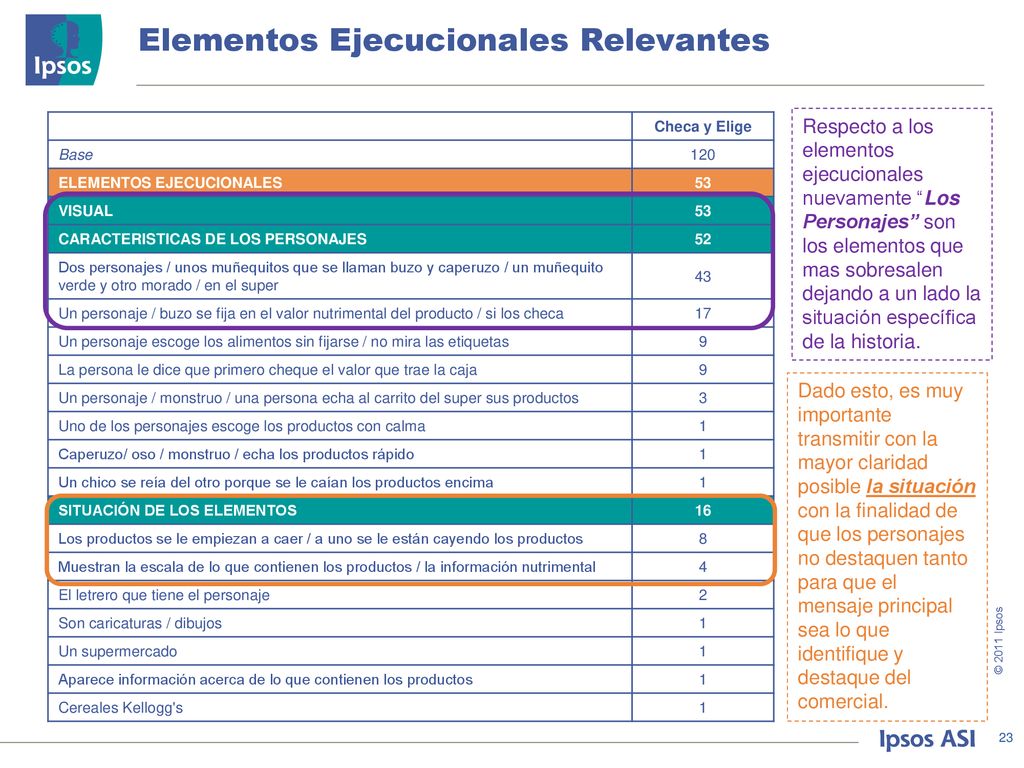 Ipsos

Elementos Ejecucionales Relevantes

| | Checa y Elige |
|---|---|
| Base | 120 |
| ELEMENTOS EJECUCIONALES | 53 |
| VISUAL | 53 |
| CARACTERISTICAS DE LOS PERSONAJES | 52 |
| Dos personajes / unos muñequitos que se llaman buzo y caperuzo / un muñequito verde y otro morado / en el super | 43 |
| Un personaje / buzo se fija en el valor nutrimental del producto / si los checa | 17 |
| Un personaje escoge los alimentos sin fijarse / no mira las etiquetas | 9 |
| La persona le dice que primero cheque el valor que trae la caja | 9 |
| Un personaje / monstruo / una persona echa al carrito del super sus productos | 3 |
| Uno de los personajes escoge los productos con calma | 1 |
| Caperuzo/ oso / monstruo / echa los productos rápido | 1 |
| Un chico se reía del otro porque se le caían los productos encima | 1 |
| SITUACIÓN DE LOS ELEMENTOS | 16 |
| Los productos se le empiezan a caer / a uno se le están cayendo los productos | 8 |
| Muestran la escala de lo que contienen los productos / la información nutrimental | 4 |
| El letrero que tiene el personaje | 2 |
| Son caricaturas / dibujos | 1 |
| Un supermercado | 1 |
| Aparece información acerca de lo que contienen los productos | 1 |
| Cereales Kellogg's | 1 |

Respecto a los elementos ejecucionales nuevamente “Los Personajes” son los elementos que mas sobresalen dejando a un lado la situación específica de la historia.

Dado esto, es muy importante transmitir con la mayor claridad posible la situación con la finalidad de que los personajes no destaquen tanto para que el mensaje principal sea lo que identifique y destaque del comercial.

© 2011 Ipsos

Ipsos ASI

23